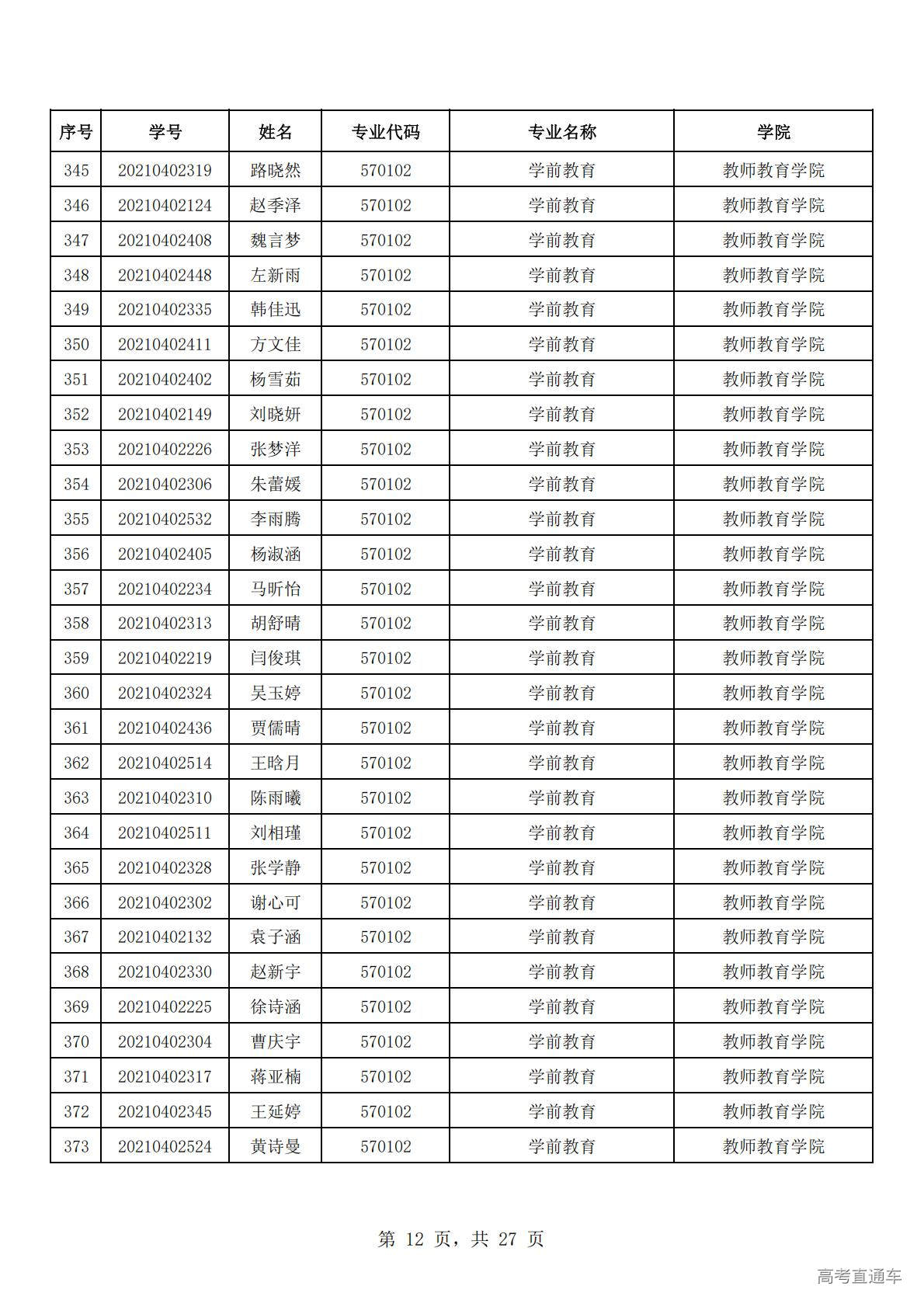 | 序号 | 学号 | 姓名 | 专业代码 | 专业名称 | 学院 |
|---|---|---|---|---|---|
| 345 | 20210402319 | 路晓然 | 570102 | 学前教育 | 教师教育学院 |
| 346 | 20210402124 | 赵季泽 | 570102 | 学前教育 | 教师教育学院 |
| 347 | 20210402408 | 魏言梦 | 570102 | 学前教育 | 教师教育学院 |
| 348 | 20210402448 | 左新雨 | 570102 | 学前教育 | 教师教育学院 |
| 349 | 20210402335 | 韩佳迅 | 570102 | 学前教育 | 教师教育学院 |
| 350 | 20210402411 | 方文佳 | 570102 | 学前教育 | 教师教育学院 |
| 351 | 20210402402 | 杨雪茹 | 570102 | 学前教育 | 教师教育学院 |
| 352 | 20210402149 | 刘晓妍 | 570102 | 学前教育 | 教师教育学院 |
| 353 | 20210402226 | 张梦洋 | 570102 | 学前教育 | 教师教育学院 |
| 354 | 20210402306 | 朱蕾媛 | 570102 | 学前教育 | 教师教育学院 |
| 355 | 20210402532 | 李雨腾 | 570102 | 学前教育 | 教师教育学院 |
| 356 | 20210402405 | 杨淑涵 | 570102 | 学前教育 | 教师教育学院 |
| 357 | 20210402234 | 马昕怡 | 570102 | 学前教育 | 教师教育学院 |
| 358 | 20210402313 | 胡舒晴 | 570102 | 学前教育 | 教师教育学院 |
| 359 | 20210402219 | 闫俊琪 | 570102 | 学前教育 | 教师教育学院 |
| 360 | 20210402324 | 吴玉婷 | 570102 | 学前教育 | 教师教育学院 |
| 361 | 20210402436 | 贾儒晴 | 570102 | 学前教育 | 教师教育学院 |
| 362 | 20210402514 | 王晗月 | 570102 | 学前教育 | 教师教育学院 |
| 363 | 20210402310 | 陈雨曦 | 570102 | 学前教育 | 教师教育学院 |
| 364 | 20210402511 | 刘相瑾 | 570102 | 学前教育 | 教师教育学院 |
| 365 | 20210402328 | 张学静 | 570102 | 学前教育 | 教师教育学院 |
| 366 | 20210402302 | 谢心可 | 570102 | 学前教育 | 教师教育学院 |
| 367 | 20210402132 | 袁子涵 | 570102 | 学前教育 | 教师教育学院 |
| 368 | 20210402330 | 赵新宇 | 570102 | 学前教育 | 教师教育学院 |
| 369 | 20210402225 | 徐诗涵 | 570102 | 学前教育 | 教师教育学院 |
| 370 | 20210402304 | 曹庆宇 | 570102 | 学前教育 | 教师教育学院 |
| 371 | 20210402317 | 蒋亚楠 | 570102 | 学前教育 | 教师教育学院 |
| 372 | 20210402345 | 王延婷 | 570102 | 学前教育 | 教师教育学院 |
| 373 | 20210402524 | 黄诗曼 | 570102 | 学前教育 | 教师教育学院 |

第 12 页，共 27 页

高考直通车